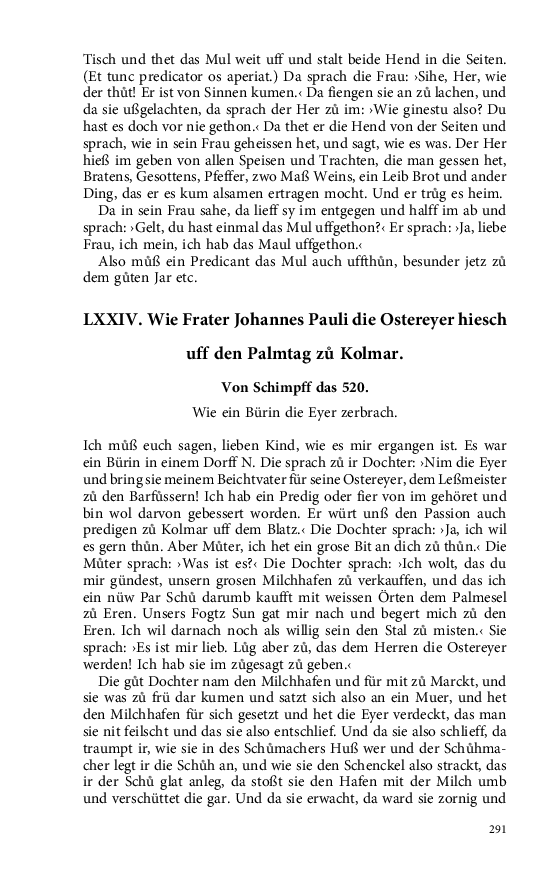 Tisch und thet das Mul weit uff und stalt beide Hend in die Seiten. (Et tunc predicator os aperiat.) Da sprach die Frau: ›Sihe, Her, wie der thůt! Er ist von Sinnen kumen.‹ Da fiengen sie an zů lachen, und da sie ußgelachten, da sprach der Her zů im: ›Wie ginestu also? Du hast es doch vor nie gethon.‹ Da thet er die Hend von der Seiten und sprach, wie in sein Frau geheissen het, und sagt, wie es was. Der Her hieß im geben von allen Speisen und Trachten, die man gessen het, Bratens, Gesottens, Pfeffer, zwo Maß Weins, ein Leib Brot und ander Ding, das er es kum alsamen ertragen mocht. Und er trůg es heim.

Da in sein Frau sahe, da lieff sy im entgegen und halff im ab und sprach: ›Gelt, du hast einmal das Mul uffgethon?‹ Er sprach: ›Ja, liebe Frau, ich mein, ich hab das Maul uffgethon.‹

Also můß ein Predicant das Mul auch uffthůn, besunder jetz zů dem gůten Jar etc.

LXXIV. Wie Frater Johannes Pauli die Ostereyer hiesch uff den Palmtag zů Kolmar.

Von Schimpff das 520.

Wie ein Bürin die Eyer zerbrach.

Ich můß euch sagen, lieben Kind, wie es mir ergangen ist. Es war ein Bürin in einem Dorff N. Die sprach zů ir Dochter: ›Nim die Eyer und bring sie meinem Beichtvater für seine Ostereyer, dem Leßmeister zů den Barfůssern! Ich hab ein Predig oder fier von im gehöret und bin wol darvon gebessert worden. Er würt unß den Passion auch predigen zů Kolmar uff dem Blatz.‹ Die Dochter sprach: ›Ja, ich wil es gern thůn. Aber Můter, ich het ein grose Bit an dich zů thůn.‹ Die Můter sprach: ›Was ist es?‹ Die Dochter sprach: ›Ich wolt, das du mir gündest, unsern grosen Milchhafen zů verkauffen, und das ich ein nüw Par Schů darumb kaufft mit weissen Örten dem Palmesel zů Eren. Unsers Fogtz Sun gat mir nach und begert mich zů den Eren. Ich wil darnach noch als willig sein den Stal zů misten.‹ Sie sprach: ›Es ist mir lieb. Lůg aber zů, das dem Herren die Ostereyer werden! Ich hab sie im zůgesagt zů geben.‹

Die gůt Dochter nam den Milchhafen und fůr mit zů Marckt, und sie was zů frü dar kumen und satzt sich also an ein Muer, und het den Milchhafen für sich gesetzt und het die Eyer verdeckt, das man sie nit feilscht und das sie also entschlief. Und da sie also schlieff, da traumpt ir, wie sie in des Schůmachers Huß wer und der Schůhmacher legt ir die Schůh an, und wie sie den Schenckel also strackt, das ir der Schů glat anleg, da stoßt sie den Hafen mit der Milch umb und verschüttet die gar. Und da sie erwacht, da ward sie zornig und

291